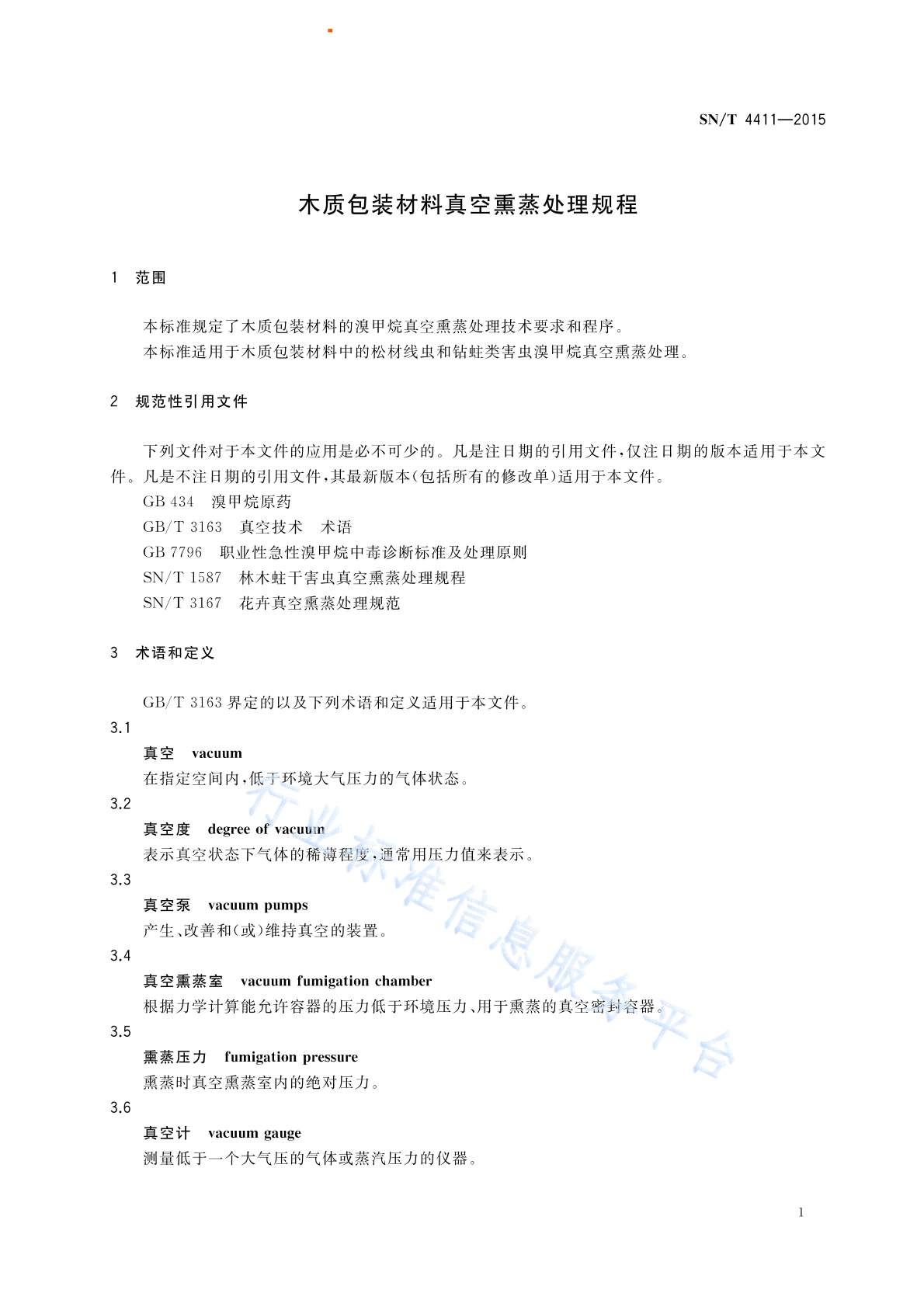 SN/T 4411—2015

木质包装材料真空熏蒸处理规程

1 范围

本标准规定了木质包装材料的溴甲烷真空熏蒸处理技术要求和程序。

本标准适用于木质包装材料中的松材线虫和钻蛀类害虫溴甲烷真空熏蒸处理。

2 规范性引用文件

下列文件对于本文件的应用是必不可少的。凡是注日期的引用文件，仅注日期的版本适用于本文件。凡是不注日期的引用文件，其最新版本(包括所有的修改单)适用于本文件。

GB 434 溴甲烷原药

GB/T 3163 真空技术 术语

GB 7796 职业性急性溴甲烷中毒诊断标准及处理原则

SN/T 1587 林木蛀干害虫真空熏蒸处理规程

SN/T 3167 花卉真空熏蒸处理规范

3 术语和定义

GB/T 3163 界定的以及下列术语和定义适用于本文件。

3.1

真空 vacuum

在指定空间内，低于环境大气压力的气体状态。

3.2

真空度 degree of vacuum

表示真空状态下气体的稀薄程度，通常用压力值来表示。

3.3

真空泵 vacuum pumps

产生、改善和(或)维持真空的装置。

3.4

真空熏蒸室 vacuum fumigation chamber

根据力学计算能允许容器的压力低于环境压力、用于熏蒸的真空密封容器。

3.5

熏蒸压力 fumigation pressure

熏蒸时真空熏蒸室内的绝对压力。

3.6

真空计 vacuum gauge

测量低于一个大气压的气体或蒸汽压力的仪器。

行业标准信息服务平台

1